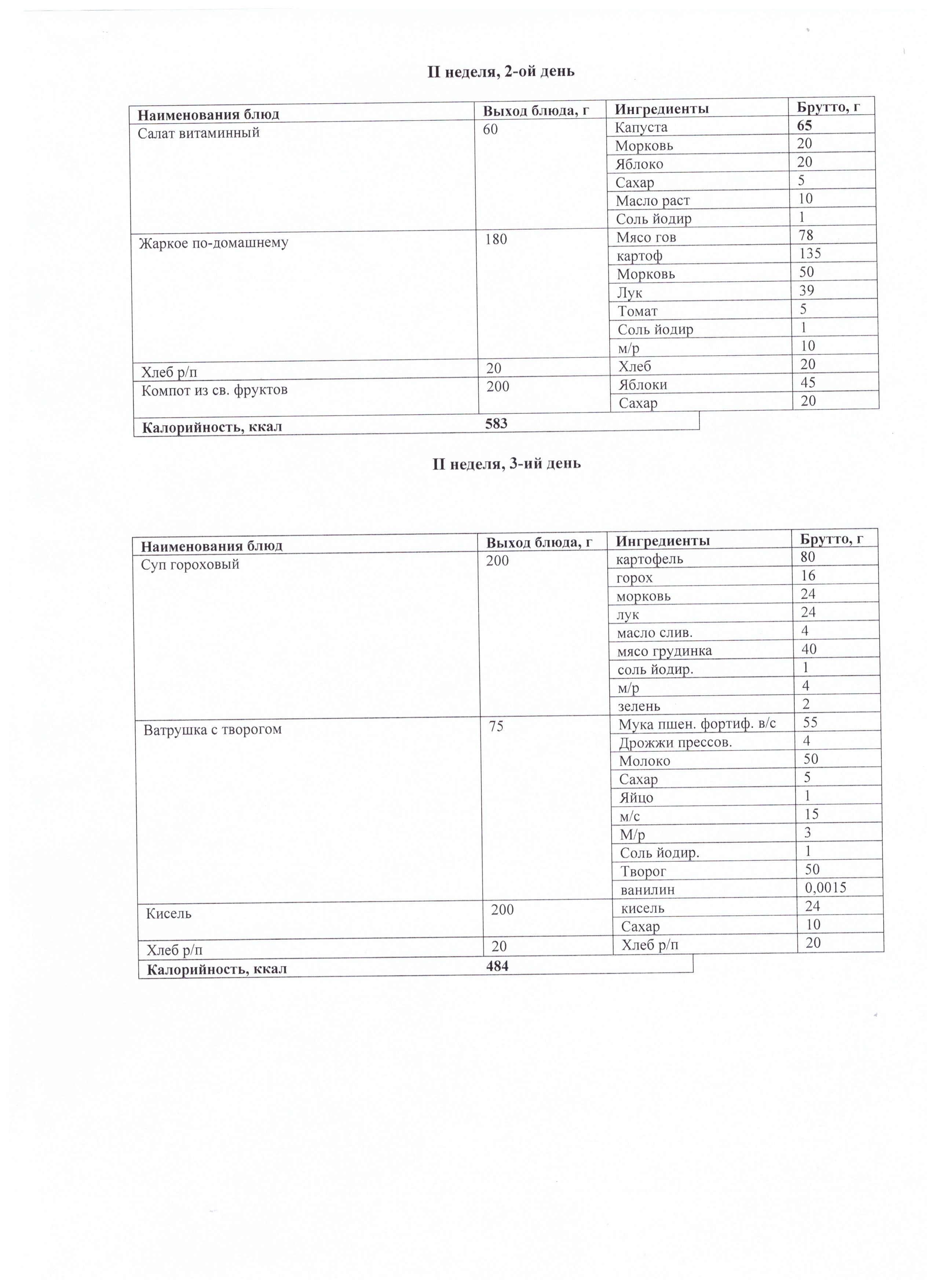 II неделя, 2-ой день

| Наименования блюд | Выход блюда, г | Ингредиенты | Брутто, г |
|---|---|---|---|
| Салат витаминный | 60 | Капуста | 65 |
| | | Морковь | 20 |
| | | Яблоко | 20 |
| | | Сахар | 5 |
| | | Масло раст | 10 |
| | | Соль йодир | 1 |
| Жаркое по-домашнему | 180 | Мясо гов | 78 |
| | | картоф | 135 |
| | | Морковь | 50 |
| | | Лук | 39 |
| | | Томат | 5 |
| | | Соль йодир | 1 |
| | | м/р | 10 |
| Хлеб р/п | 20 | Хлеб | 20 |
| Компот из св. фруктов | 200 | Яблоки | 45 |
| | | Сахар | 20 |
| Калорийность, ккал | 583 | | |

II неделя, 3-ий день

| Наименования блюд | Выход блюда, г | Ингредиенты | Брутто, г |
|---|---|---|---|
| Суп гороховый | 200 | картофель | 80 |
| | | горох | 16 |
| | | морковь | 24 |
| | | лук | 24 |
| | | масло слив. | 4 |
| | | мясо грудинка | 40 |
| | | соль йодир. | 1 |
| | | м/р | 4 |
| | | зелень | 2 |
| Ватрушка с творогом | 75 | Мука пшен. фортиф. в/с | 55 |
| | | Дрожжи прессов. | 4 |
| | | Молоко | 50 |
| | | Сахар | 5 |
| | | Яйцо | 1 |
| | | м/с | 15 |
| | | М/р | 3 |
| | | Соль йодир. | 1 |
| | | Творог | 50 |
| | | ванилин | 0,0015 |
| Кисель | 200 | кисель | 24 |
| | | Сахар | 10 |
| Хлеб р/п | 20 | Хлеб р/п | 20 |
| Калорийность, ккал | 484 | | |